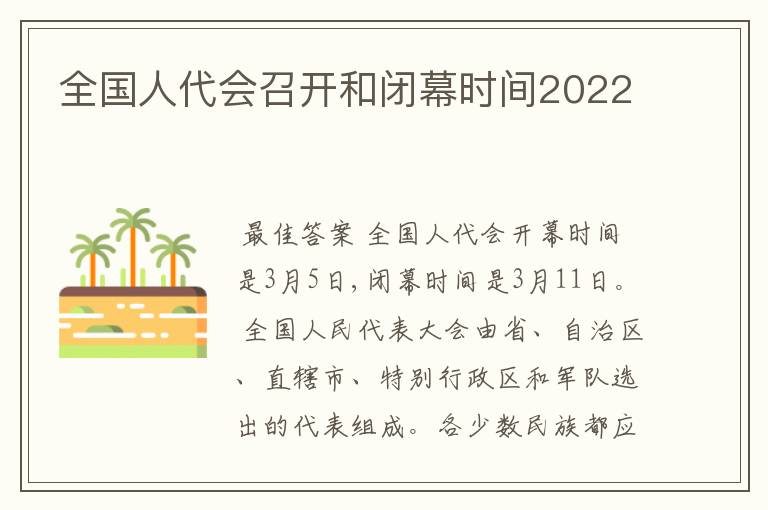 全国人代会召开和闭幕时间2022

最佳答案 全国人代会开幕时间是3月5日，闭幕时间是3月11日。

全国人民代表大会由省、自治区、直辖市、特别行政区和军队选出的代表组成。各少数民族都应